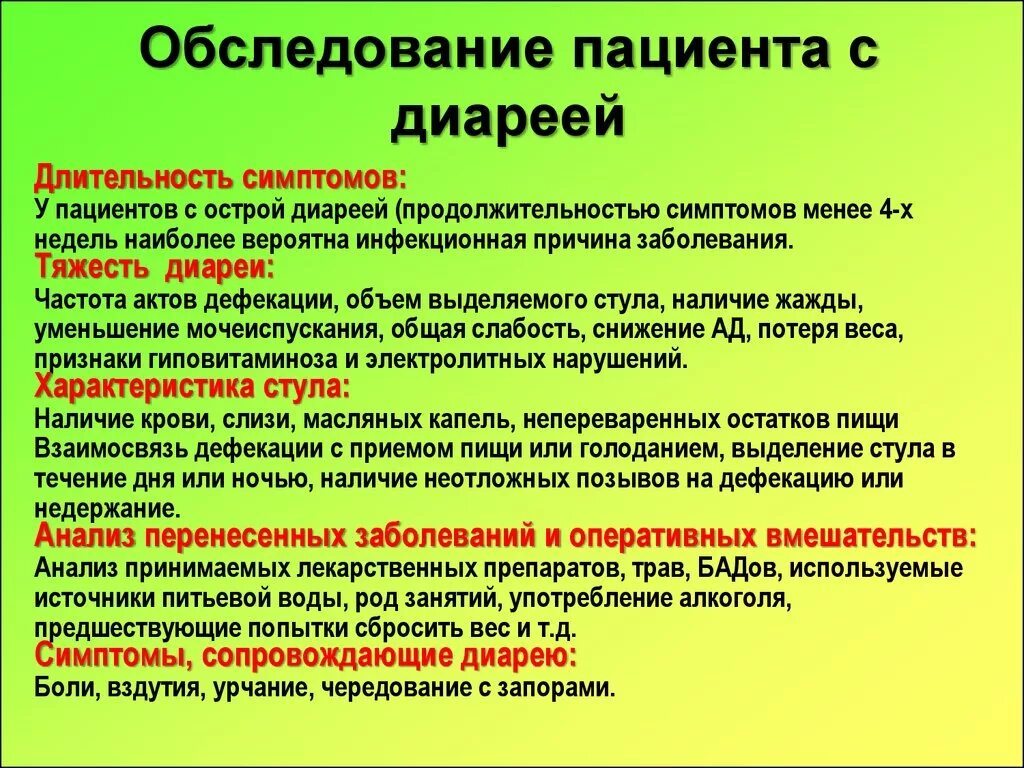 Обследование пациента с диареей

Длительность симптомов:
У пациентов с острой диареей (продолжительностью симптомов менее 4-х недель наиболее вероятна инфекционная причина заболевания.

Тяжесть диареи:
Частота актов дефекации, объем выделяемого стула, наличие жажды, уменьшение мочеиспускания, общая слабость, снижение АД, потеря веса, признаки гиповитаминоза и электролитных нарушений.

Характеристика стула:
Наличие крови, слизи, масляных капель, непереваренных остатков пищи
Взаимосвязь дефекации с приемом пищи или голоданием, выделение стула в течение дня или ночью, наличие неотложных позывов на дефекацию или недержание.

Анализ перенесенных заболеваний и оперативных вмешательств:
Анализ принимаемых лекарственных препаратов, трав, БАДов, используемые источники питьевой воды, род занятий, употребление алкоголя, предшествующие попытки сбросить вес и т.д.

Симптомы, сопровождающие диарею:
Боли, вздутия, урчание, чередование с запорами.